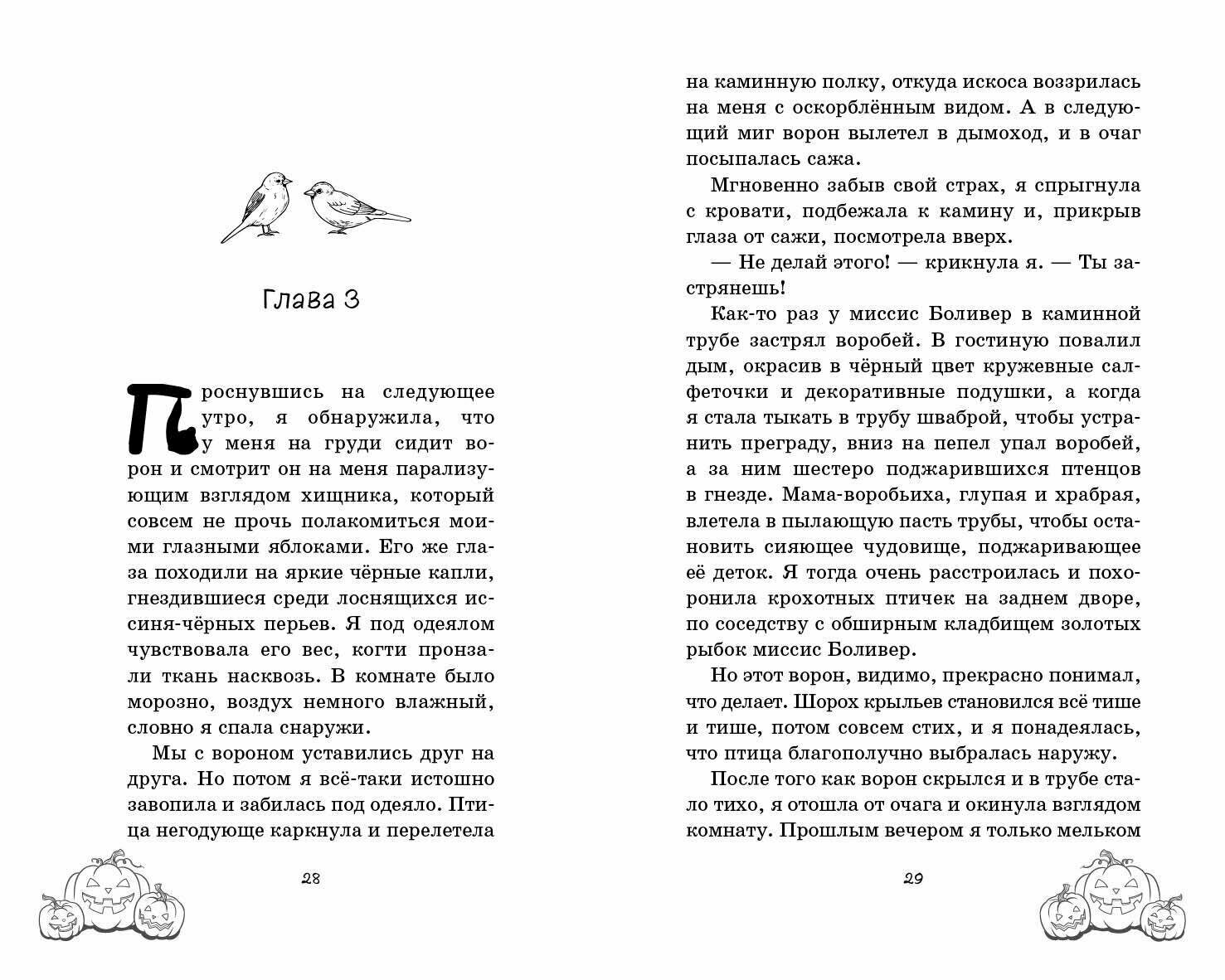 Глава 3

Проснувшись на следующее утро, я обнаружила, что у меня на груди сидит ворон и смотрит он на меня парализующим взглядом хищника, который совсем не прочь полакомиться моими глазными яблоками. Его же глаза походили на яркие чёрные капли, гнездившиеся среди лоснящихся иссиня-чёрных перьев. Я под одеялом чувствовала его вес, когти пронзали ткань насквозь. В комнате было морозно, воздух немного влажный, словно я спала снаружи.

Мы с вороном уставились друг на друга. Но потом я всё-таки истошно завопила и забилась под одеяло. Птица негодующе каркнула и перелетела

28

на каминную полку, откуда искоса воззрилась на меня с оскорблённым видом. А в следующий миг ворон вылетел в дымоход, и в очаг посыпалась сажа.

Мгновенно забыв свой страх, я спрыгнула с кровати, подбежала к камину и, прикрыв глаза от сажи, посмотрела вверх.

— Не делай этого! — крикнула я. — Ты застрянешь!

Как-то раз у миссис Боливер в каминной трубе застрял воробей. В гостиную повалил дым, окрасив в чёрный цвет кружевные салфеточки и декоративные подушки, а когда я стала тыкать в трубу шваброй, чтобы устранить преграду, вниз на пепел упал воробей, а за ним шестеро поджарившихся птенцов в гнезде. Мама-воробьиха, глупая и храбрая, влетела в пылающую пасть трубы, чтобы остановить сияющее чудовище, поджаривающее её деток. Я тогда очень расстроилась и похоронила крохотных птичек на заднем дворе, по соседству с обширным кладбищем золотых рыбок миссис Боливер.

Но этот ворон, видимо, прекрасно понимал, что делает. Шорох крыльев становился всё тише и тише, потом совсем стих, и я понадеялась, что птица благополучно выбралась наружу.

После того как ворон скрылся и в трубе стало тихо, я отошла от очага и окинула взглядом комнату. Прошлым вечером я только мельком

29